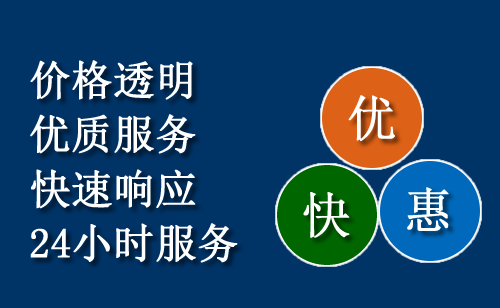 价格透明
优质服务
快速响应
24小时服务

优
快
惠